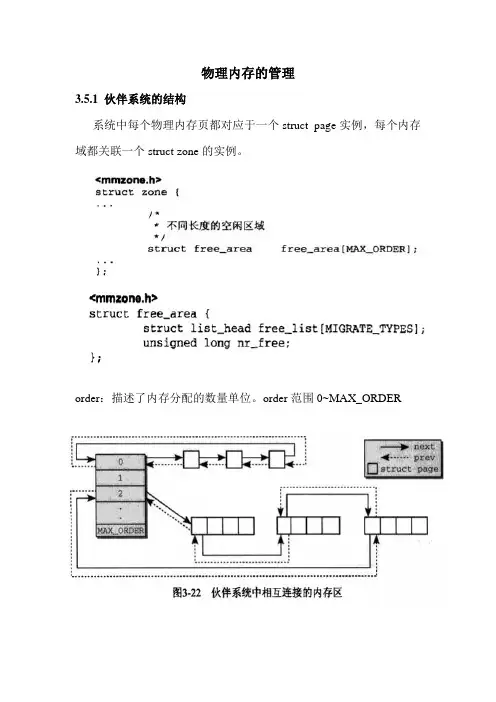 物理内存的管理

3.5.1 伙伴系统的结构

系统中每个物理内存页都对应于一个 struct page 实例，每个内存域都关联一个 struct zone 的实例。

<mmzone.h>
struct zone {
...
        /*
         * 不同长度的空闲区域
         */
        struct free_area     free_area[MAX_ORDER];
...
};

<mmzone.h>
struct free_area {
        struct list_head free_list[MIGRATE_TYPES];
        unsigned long nr_free;
};

order：描述了内存分配的数量单位。order 范围 0~MAX_ORDER

next
prev
struct page

0
1
2
.
.
MAX_ORDER

图3-22 伙伴系统中相互连接的内存区